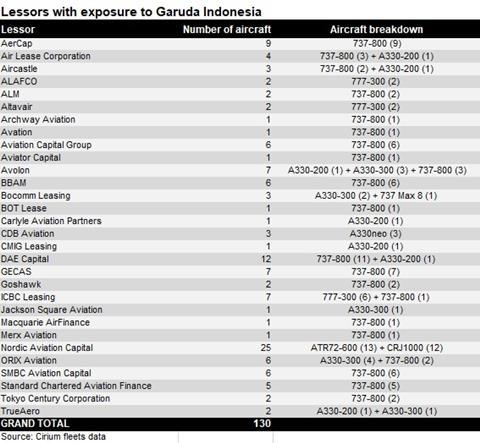 Lessors with exposure to Garuda Indonesia

| Lessor | Number of aircraft | Aircraft breakdown |
|---|---|---|
| AerCap | 9 | 737-800 (9) |
| Air Lease Corporation | 4 | 737-800 (3) + A330-200 (1) |
| Aircastle | 3 | 737-800 (2) + A330-200 (1) |
| ALAFCO | 2 | 777-300 (2) |
| ALM | 2 | 737-800 (2) |
| Altavair | 2 | 777-300 (2) |
| Archway Aviation | 1 | 737-800 (1) |
| Avation | 1 | 737-800 (1) |
| Aviation Capital Group | 6 | 737-800 (6) |
| Aviator Capital | 1 | 737-800 (1) |
| Avolon | 7 | A330-200 (1) + A330-300 (3) + 737-800 (3) |
| BBAM | 6 | 737-800 (6) |
| Bocomm Leasing | 3 | A330-300 (2) + 737 Max 8 (1) |
| BOT Lease | 1 | 737-800 (1) |
| Carlyle Aviation Partners | 1 | A330-200 (1) |
| CDB Aviation | 3 | A330neo (3) |
| CMIG Leasing | 1 | A330-200 (1) |
| DAE Capital | 12 | 737-800 (11) + A330-200 (1) |
| GECAS | 7 | 737-800 (7) |
| Goshawk | 2 | 737-800 (2) |
| ICBC Leasing | 7 | 777-300 (6) + 737-800 (1) |
| Jackson Square Aviation | 1 | A330-300 (1) |
| Macquarie AirFinance | 1 | 737-800 (1) |
| Merx Aviation | 1 | 737-800 (1) |
| Nordic Aviation Capital | 25 | ATR72-600 (13) + CRJ1000 (12) |
| ORIX Aviation | 6 | A330-300 (4) + 737-800 (2) |
| SMBC Aviation Capital | 6 | 737-800 (6) |
| Standard Chartered Aviation Finance | 5 | 737-800 (5) |
| Tokyo Century Corporation | 2 | 737-800 (2) |
| TrueAero | 2 | A330-200 (1) + A330-300 (1) |
| GRAND TOTAL | 130 | |

Source: Cirium fleets data